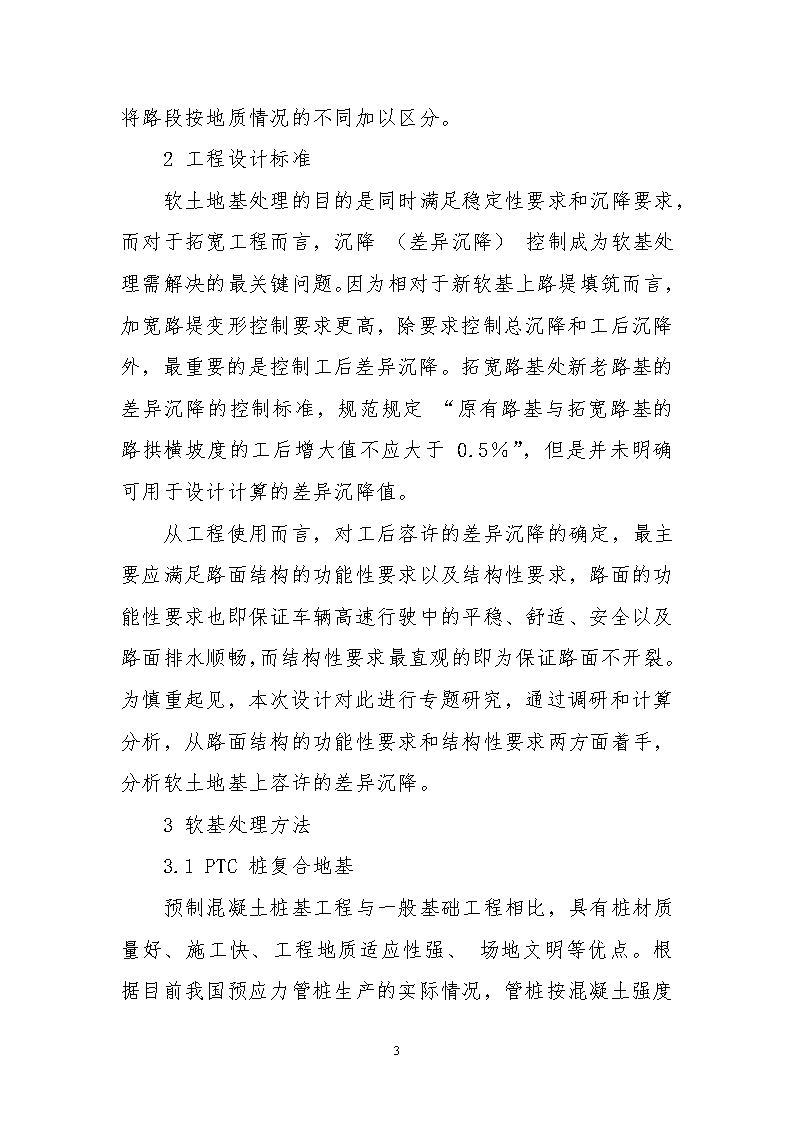 将路段按地质情况的不同加以区分。

2 工程设计标准

软土地基处理的目的是同时满足稳定性要求和沉降要求，而对于拓宽工程而言，沉降 （差异沉降） 控制成为软基处理需解决的最关键问题。因为相对于新软基上路堤填筑而言，加宽路堤变形控制要求更高，除要求控制总沉降和工后沉降外，最重要的是控制工后差异沉降。拓宽路基处新老路基的差异沉降的控制标准，规范规定 “原有路基与拓宽路基的路拱横坡度的工后增大值不应大于 0.5%”，但是并未明确可用于设计计算的差异沉降值。

从工程使用而言，对工后容许的差异沉降的确定，最主要应满足路面结构的功能性要求以及结构性要求，路面的功能性要求也即保证车辆高速行驶中的平稳、舒适、安全以及路面排水顺畅，而结构性要求最直观的即为保证路面不开裂。为慎重起见，本次设计对此进行专题研究，通过调研和计算分析，从路面结构的功能性要求和结构性要求两方面着手，分析软土地基上容许的差异沉降。

3 软基处理方法

3.1 PTC 桩复合地基

预制混凝土桩基工程与一般基础工程相比，具有桩材质量好、施工快、工程地质适应性强、 场地文明等优点。根据目前我国预应力管桩生产的实际情况，管桩按混凝土强度

3